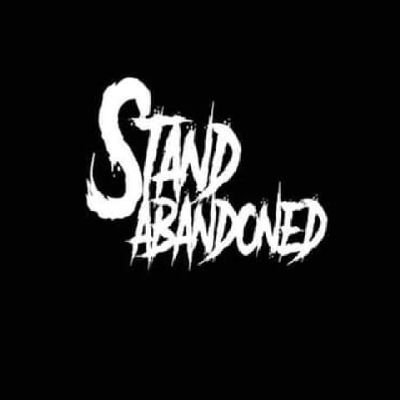 STAND
ABANDONED